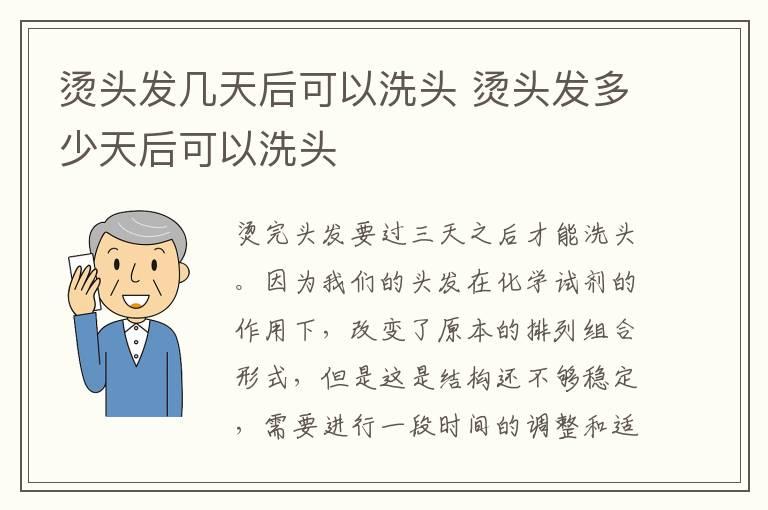 烫头发几天后可以洗头 烫头发多少天后可以洗头

烫完头发要过三天之后才能洗头。因为我们的头发在化学试剂的作用下，改变了原本的排列组合形式，但是这是结构还不够稳定，需要进行一段时间的调整和适